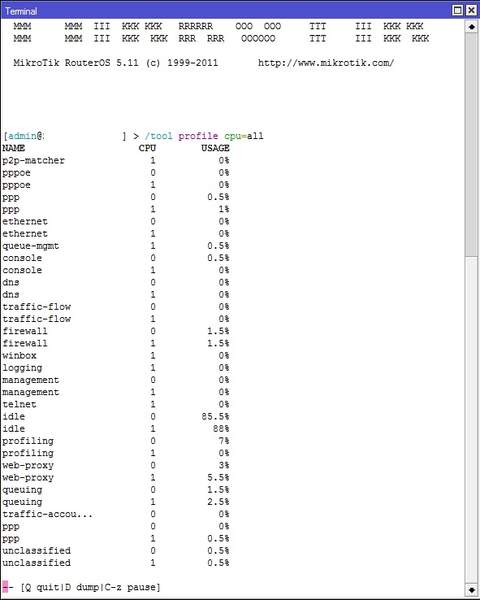 Terminal

MMM MMM III KKK KKK RRRRRR OOO OOO TTT III KKK KKK
MMM MMM III KKK KKK RRR RRR OOOOOO TTT III KKK KKK

MikroTik RouterOS 5.11 (c) 1999-2011 http://www.mikrotik.com/

[admin@: ] > /tool profile cpu=all

| NAME | CPU | USAGE |
|---|---|---|
| p2p-matcher | 1 | 0% |
| pppoe | 0 | 0% |
| pppoe | 1 | 0% |
| ppp | 0 | 0.5% |
| ppp | 1 | 1% |
| ethernet | 0 | 0% |
| ethernet | 1 | 0% |
| queue-mgmt | 1 | 0.5% |
| console | 0 | 0.5% |
| console | 1 | 0% |
| dns | 0 | 0% |
| dns | 1 | 0% |
| traffic-flow | 0 | 0% |
| traffic-flow | 1 | 0% |
| firewall | 0 | 1.5% |
| firewall | 1 | 1.5% |
| winbox | 1 | 0% |
| logging | 1 | 0% |
| management | 0 | 0% |
| management | 1 | 0% |
| telnet | 1 | 0% |
| idle | 0 | 85.5% |
| idle | 1 | 88% |
| profiling | 0 | 7% |
| profiling | 1 | 0% |
| web-proxy | 0 | 3% |
| web-proxy | 1 | 5.5% |
| queuing | 0 | 1.5% |
| queuing | 1 | 2.5% |
| traffic-accou... | 0 | 0% |
| ppp | 0 | 0% |
| ppp | 1 | 0.5% |
| unclassified | 0 | 0.5% |
| unclassified | 1 | 0.5% |

-- [Q quit|D dump|C-z pause]